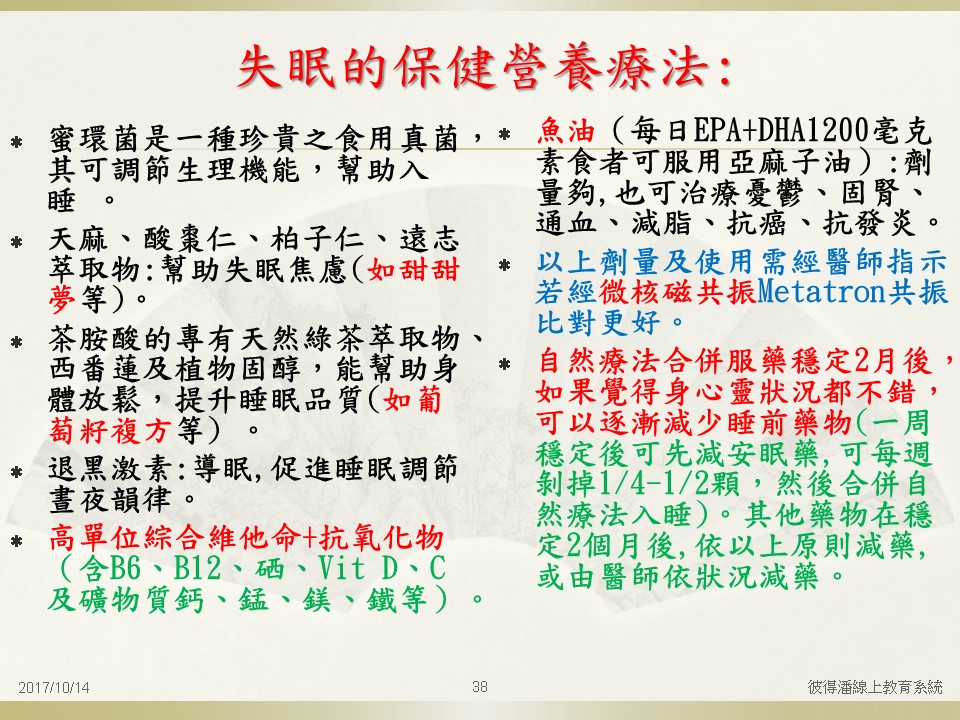 失眠的保健營養療法:

蜜環菌是一種珍貴之食用真菌，其可調節生理機能，幫助入睡 。

天麻、酸棗仁、柏子仁、遠志萃取物:幫助失眠焦慮(如甜甜夢等)。

茶胺酸的專有天然綠茶萃取物、西番蓮及植物固醇，能幫助身體放鬆，提升睡眠品質(如葡萄籽複方等) 。

退黑激素:導眠,促進睡眠調節晝夜韻律。

高單位綜合維他命+抗氧化物（含B6、B12、硒、Vit D、C及礦物質鈣、錳、鎂、鐵等）。

魚油（每日EPA+DHA1200毫克素食者可服用亞麻子油）:劑量夠,也可治療憂鬱、固腎、通血、減脂、抗癌、抗發炎。

以上劑量及使用需經醫師指示若經微核磁共振Metatron共振比對更好。

自然療法合併服藥穩定2月後，如果覺得身心靈狀況都不錯，可以逐漸減少睡前藥物(一周穩定後可先減安眠藥,可每週剝掉1/4-1/2顆，然後合併自然療法入睡)。其他藥物在穩定2個月後,依以上原則減藥,或由醫師依狀況減藥。

2017/10/14 38 彼得潘線上教育系統